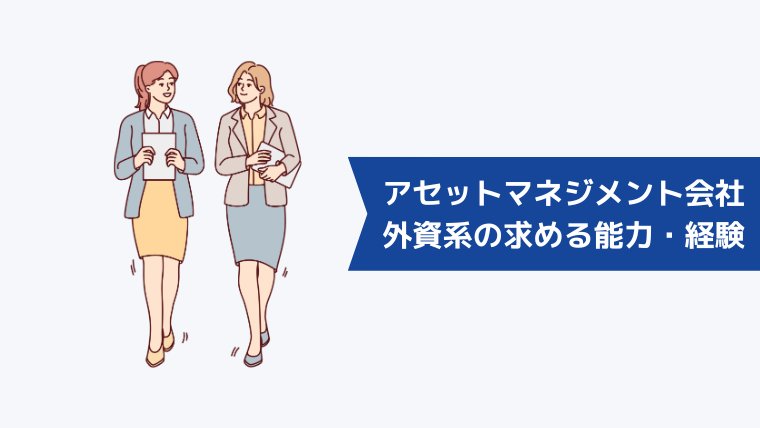 アセットマネジメント会社
外資系の求める能力・経験